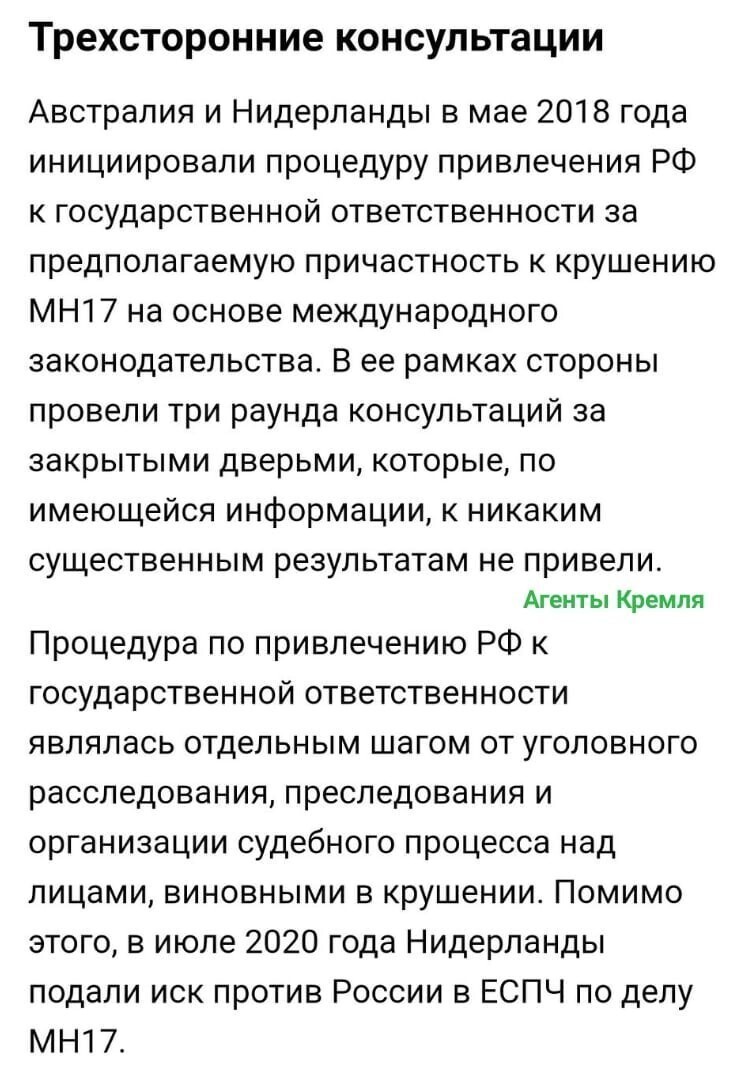 Трехсторонние консультации

Австралия и Нидерланды в мае 2018 года инициировали процедуру привлечения РФ к государственной ответственности за предполагаемую причастность к крушению MH17 на основе международного законодательства. В ее рамках стороны провели три раунда консультаций за закрытыми дверьми, которые, по имеющейся информации, к никаким существенным результатам не привели.

Агенты Кремля

Процедура по привлечению РФ к государственной ответственности являлась отдельным шагом от уголовного расследования, преследования и организации судебного процесса над лицами, виновными в крушении. Помимо этого, в июле 2020 года Нидерланды подали иск против России в ЕСПЧ по делу MH17.